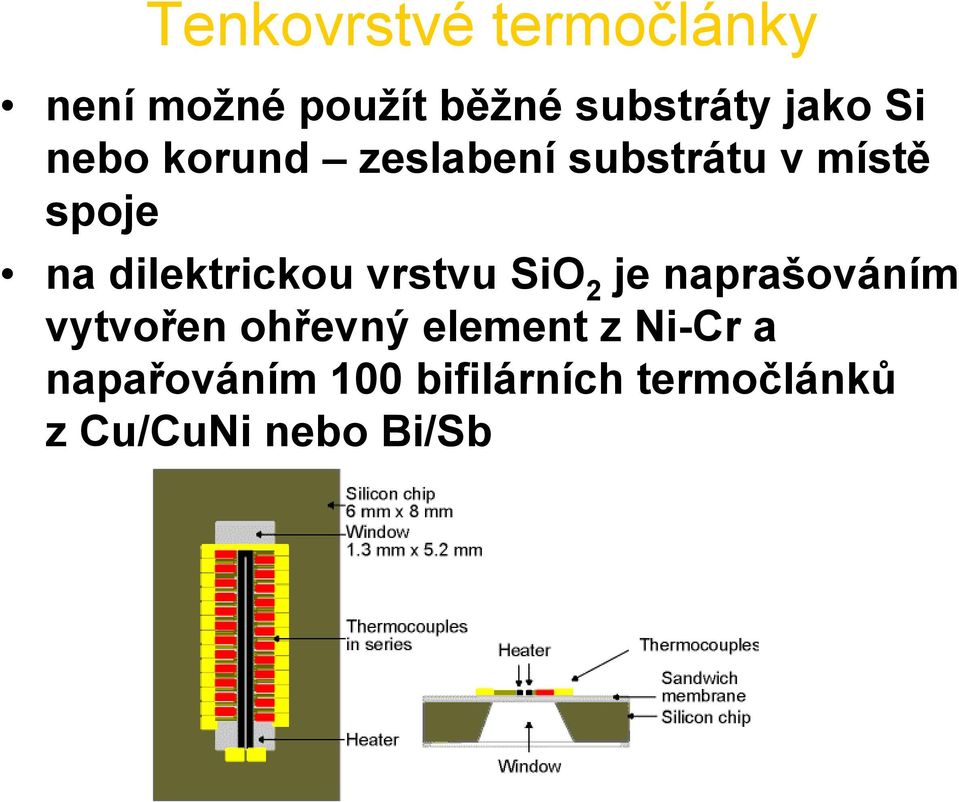 Tenkovrstvé termočlánky

• není možné použít běžné substráty jako Si nebo korund – zeslabení substrátu v místě spoje

• na dilektrickou vrstvu $SiO_2$ je naprašováním vytvořen ohřevný element z Ni-Cr a napařováním 100 bifilárních termočlánků z Cu/CuNi nebo Bi/Sb

Silicon chip
6 mm x 8 mm
Window
1.3 mm x 5.2 mm
Thermocouples in series
Heater
Heater
Thermocouples
Sandwich membrane
Silicon chip
Window